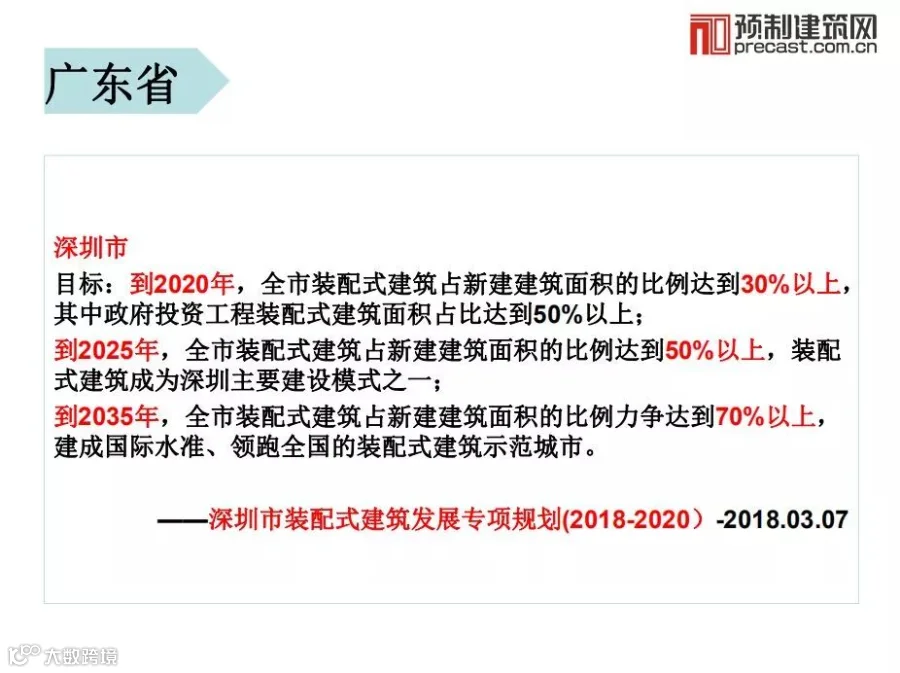 预制建筑网
precast.com.cn

广东省

深圳市

目标：到2020年，全市装配式建筑占新建建筑面积的比例达到30%以上，其中政府投资工程装配式建筑面积占比达到50%以上；

到2025年，全市装配式建筑占新建建筑面积的比例达到50%以上，装配式建筑成为深圳主要建设模式之一；

到2035年，全市装配式建筑占新建建筑面积的比例力争达到70%以上，建成国际水准、领跑全国的装配式建筑示范城市。

——深圳市装配式建筑发展专项规划(2018-2020）-2018.03.07

大数跨境